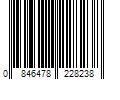 0 846478 228238